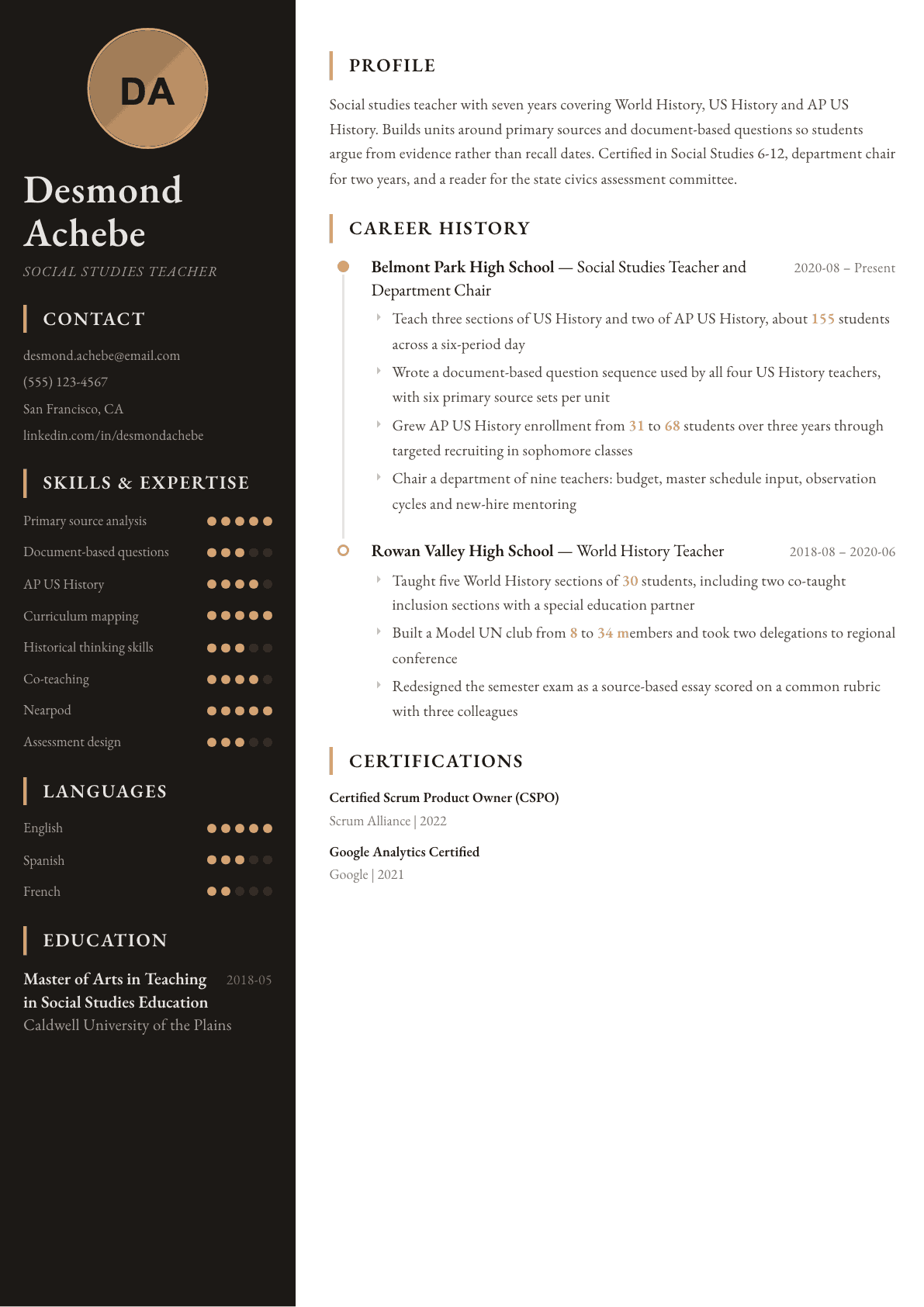 DA

Desmond Achebe

SOCIAL STUDIES TEACHER

CONTACT

desmond.achebe@email.com
(555) 123-4567
San Francisco, CA
linkedin.com/in/desmondachebe

SKILLS & EXPERTISE

Primary source analysis
Document-based questions
AP US History
Curriculum mapping
Historical thinking skills
Co-teaching
Nearpod
Assessment design

LANGUAGES

English
Spanish
French

EDUCATION

Master of Arts in Teaching in Social Studies Education 2018-05
Caldwell University of the Plains

PROFILE

Social studies teacher with seven years covering World History, US History and AP US History. Builds units around primary sources and document-based questions so students argue from evidence rather than recall dates. Certified in Social Studies 6-12, department chair for two years, and a reader for the state civics assessment committee.

CAREER HISTORY

Belmont Park High School — Social Studies Teacher and Department Chair 2020-08 – Present

Teach three sections of US History and two of AP US History, about 155 students across a six-period day

Wrote a document-based question sequence used by all four US History teachers, with six primary source sets per unit

Grew AP US History enrollment from 31 to 68 students over three years through targeted recruiting in sophomore classes

Chair a department of nine teachers: budget, master schedule input, observation cycles and new-hire mentoring

Rowan Valley High School — World History Teacher 2018-08 – 2020-06

Taught five World History sections of 30 students, including two co-taught inclusion sections with a special education partner

Built a Model UN club from 8 to 34 members and took two delegations to regional conference

Redesigned the semester exam as a source-based essay scored on a common rubric with three colleagues

CERTIFICATIONS

Certified Scrum Product Owner (CSPO)
Scrum Alliance | 2022

Google Analytics Certified
Google | 2021